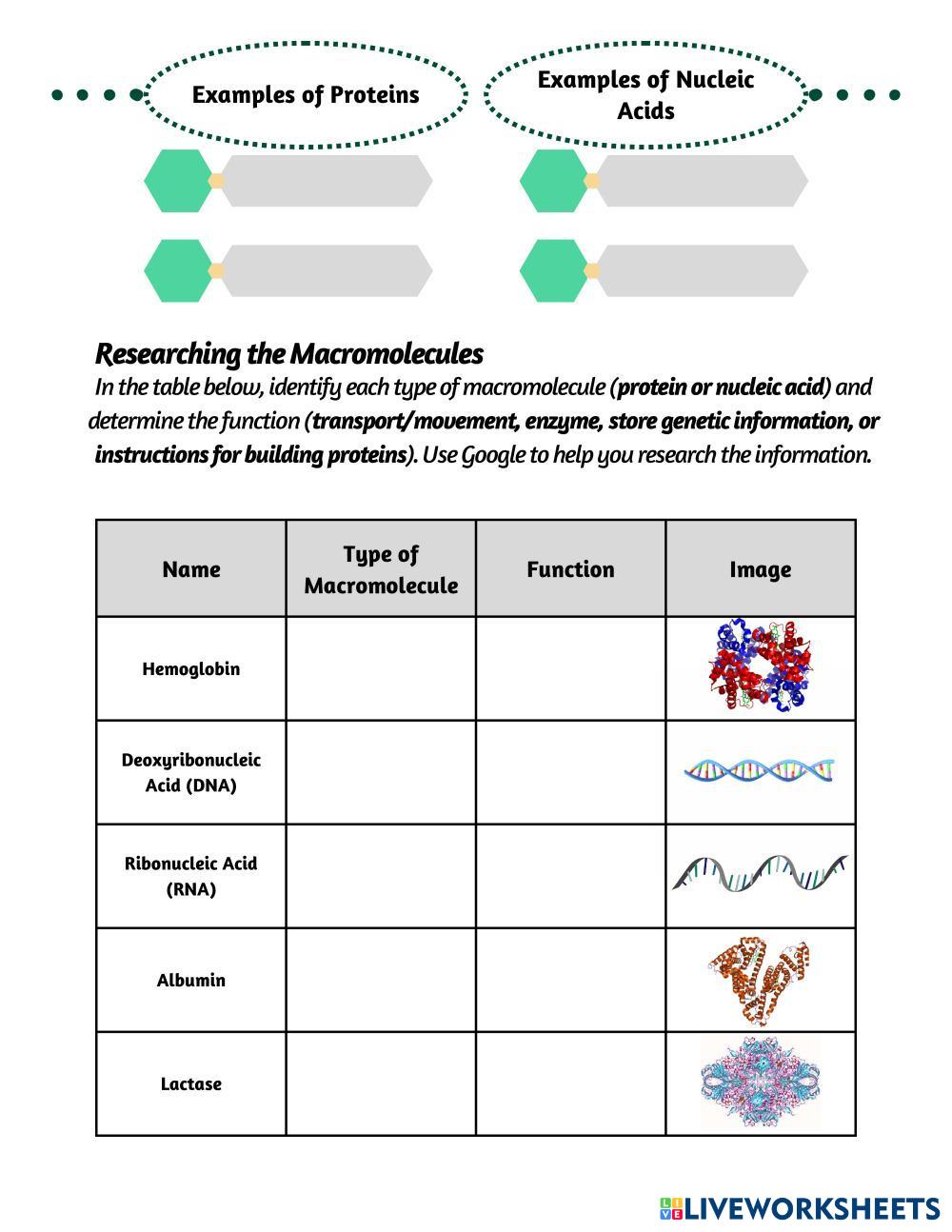 Examples of Proteins

Examples of Nucleic Acids

Researching the Macromolecules

In the table below, identify each type of macromolecule (protein or nucleic acid) and determine the function (transport/movement, enzyme, store genetic information, or instructions for building proteins). Use Google to help you research the information.

| Name | Type of Macromolecule | Function | Image |
|---|---|---|---|
| Hemoglobin | | | |
| Deoxyribonucleic Acid (DNA) | | | |
| Ribonucleic Acid (RNA) | | | |
| Albumin | | | |
| Lactase | | | |

LIVEWORKSHEETS